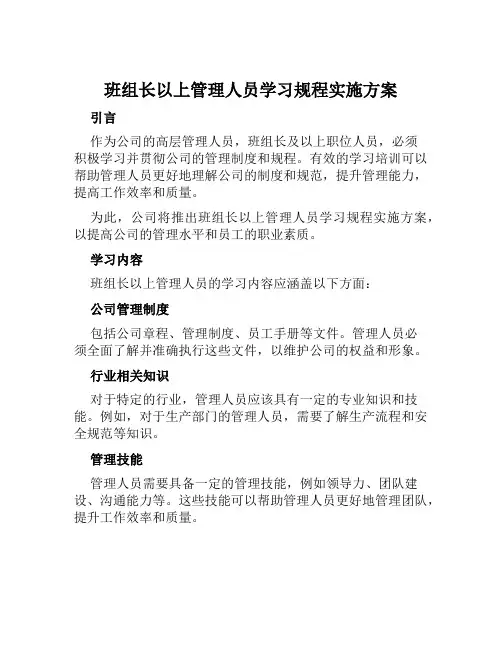 班组长以上管理人员学习规程实施方案

引言

作为公司的高层管理人员，班组长及以上职位人员，必须积极学习并贯彻公司的管理制度和规程。有效的学习培训可以帮助管理人员更好地理解公司的制度和规范，提升管理能力，提高工作效率和质量。

为此，公司将推出班组长以上管理人员学习规程实施方案，以提高公司的管理水平和员工的职业素质。

学习内容

班组长以上管理人员的学习内容应涵盖以下方面：

公司管理制度

包括公司章程、管理制度、员工手册等文件。管理人员必须全面了解并准确执行这些文件，以维护公司的权益和形象。

行业相关知识

对于特定的行业，管理人员应该具有一定的专业知识和技能。例如，对于生产部门的管理人员，需要了解生产流程和安全规范等知识。

管理技能

管理人员需要具备一定的管理技能，例如领导力、团队建设、沟通能力等。这些技能可以帮助管理人员更好地管理团队，提升工作效率和质量。